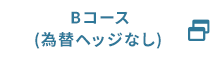 Bコース
(為替ヘッジなし)